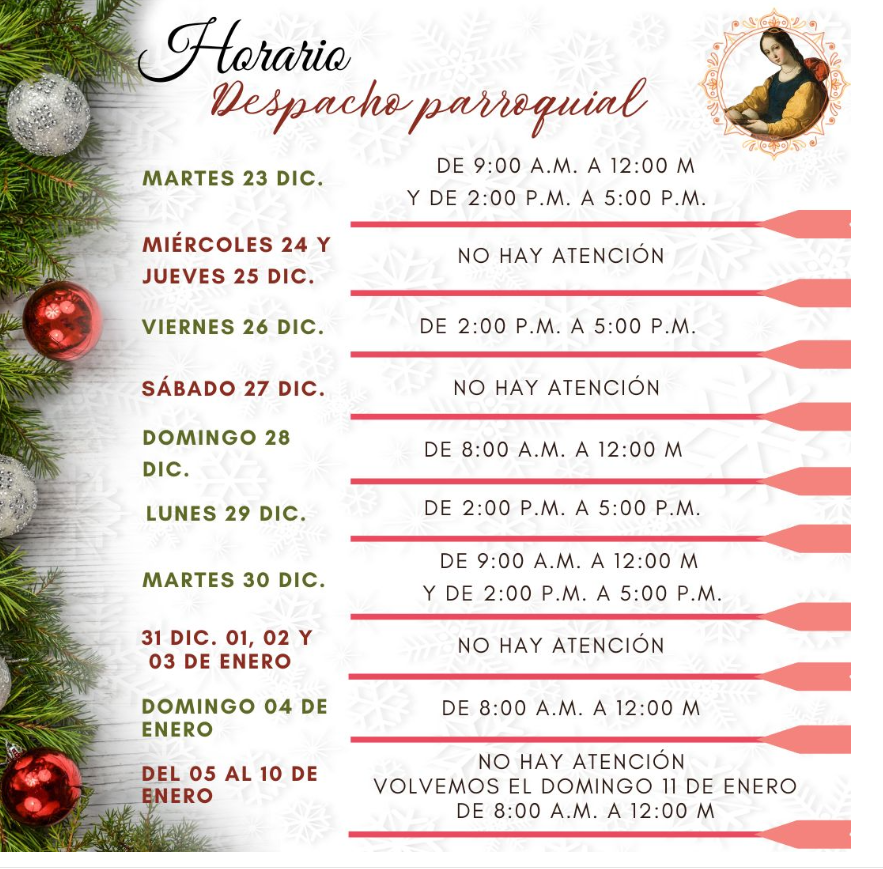 Horario
Despacho parroquial

MARTES 23 DIC.
DE 9:00 A.M. A 12:00 M
Y DE 2:00 P.M. A 5:00 P.M.

MIÉRCOLES 24 Y JUEVES 25 DIC.
NO HAY ATENCIÓN

VIERNES 26 DIC.
DE 2:00 P.M. A 5:00 P.M.

SÁBADO 27 DIC.
NO HAY ATENCIÓN

DOMINGO 28 DIC.
DE 8:00 A.M. A 12:00 M

LUNES 29 DIC.
DE 2:00 P.M. A 5:00 P.M.

MARTES 30 DIC.
DE 9:00 A.M. A 12:00 M
Y DE 2:00 P.M. A 5:00 P.M.

31 DIC. 01, 02 Y 03 DE ENERO
NO HAY ATENCIÓN

DOMINGO 04 DE ENERO
DE 8:00 A.M. A 12:00 M

DEL 05 AL 10 DE ENERO
NO HAY ATENCIÓN
VOLVEMOS EL DOMINGO 11 DE ENERO
DE 8:00 A.M. A 12:00 M